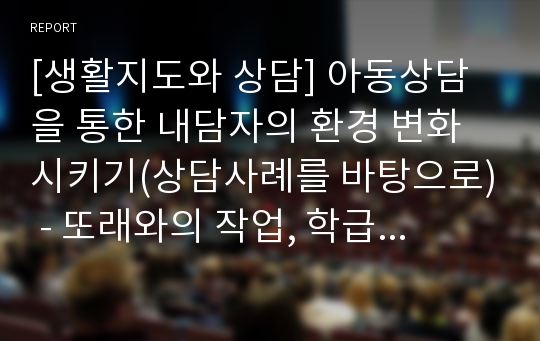 REPORT

[생활지도와 상담] 아동상담을 통한 내담자의 환경 변화시키기(상담사례를 바탕으로) - 또래와의 작업, 학급…